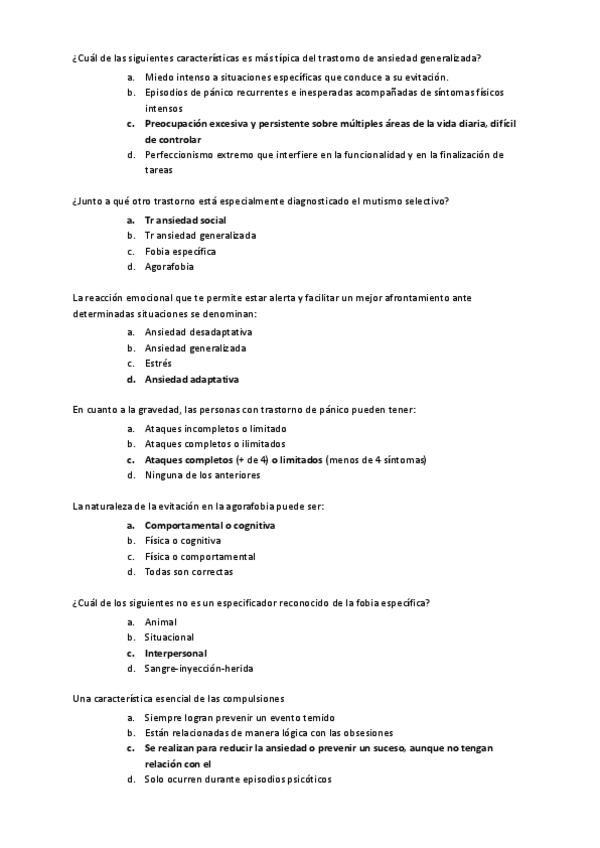 ¿Cuál de las siguientes características es más típica del trastorno de ansiedad generalizada?

a. Miedo intenso a situaciones específicas que conduce a su evitación.
b. Episodios de pánico recurrentes e inesperadas acompañadas de síntomas físicos intensos
c. Preocupación excesiva y persistente sobre múltiples áreas de la vida diaria, difícil de controlar
d. Perfeccionismo extremo que interfiere en la funcionalidad y en la finalización de tareas

¿Junto a qué otro trastorno está especialmente diagnosticado el mutismo selectivo?

a. Tr ansiedad social
b. Tr ansiedad generalizada
c. Fobia específica
d. Agorafobia

La reacción emocional que te permite estar alerta y facilitar un mejor afrontamiento ante determinadas situaciones se denominan:

a. Ansiedad desadaptativa
b. Ansiedad generalizada
c. Estrés
d. Ansiedad adaptativa

En cuanto a la gravedad, las personas con trastorno de pánico pueden tener:

a. Ataques incompletos o limitado
b. Ataques completos o ilimitados
c. Ataques completos (+ de 4) o limitados (menos de 4 síntomas)
d. Ninguna de los anteriores

La naturaleza de la evitación en la agorafobia puede ser:

a. Comportamental o cognitiva
b. Física o cognitiva
c. Física o comportamental
d. Todas son correctas

¿Cuál de los siguientes no es un especificador reconocido de la fobia específica?

a. Animal
b. Situacional
c. Interpersonal
d. Sangre-inyección-herida

Una característica esencial de las compulsiones

a. Siempre logran prevenir un evento temido
b. Están relacionadas de manera lógica con las obsesiones
c. Se realizan para reducir la ansiedad o prevenir un suceso, aunque no tengan relación con el
d. Solo ocurren durante episodios psicóticos